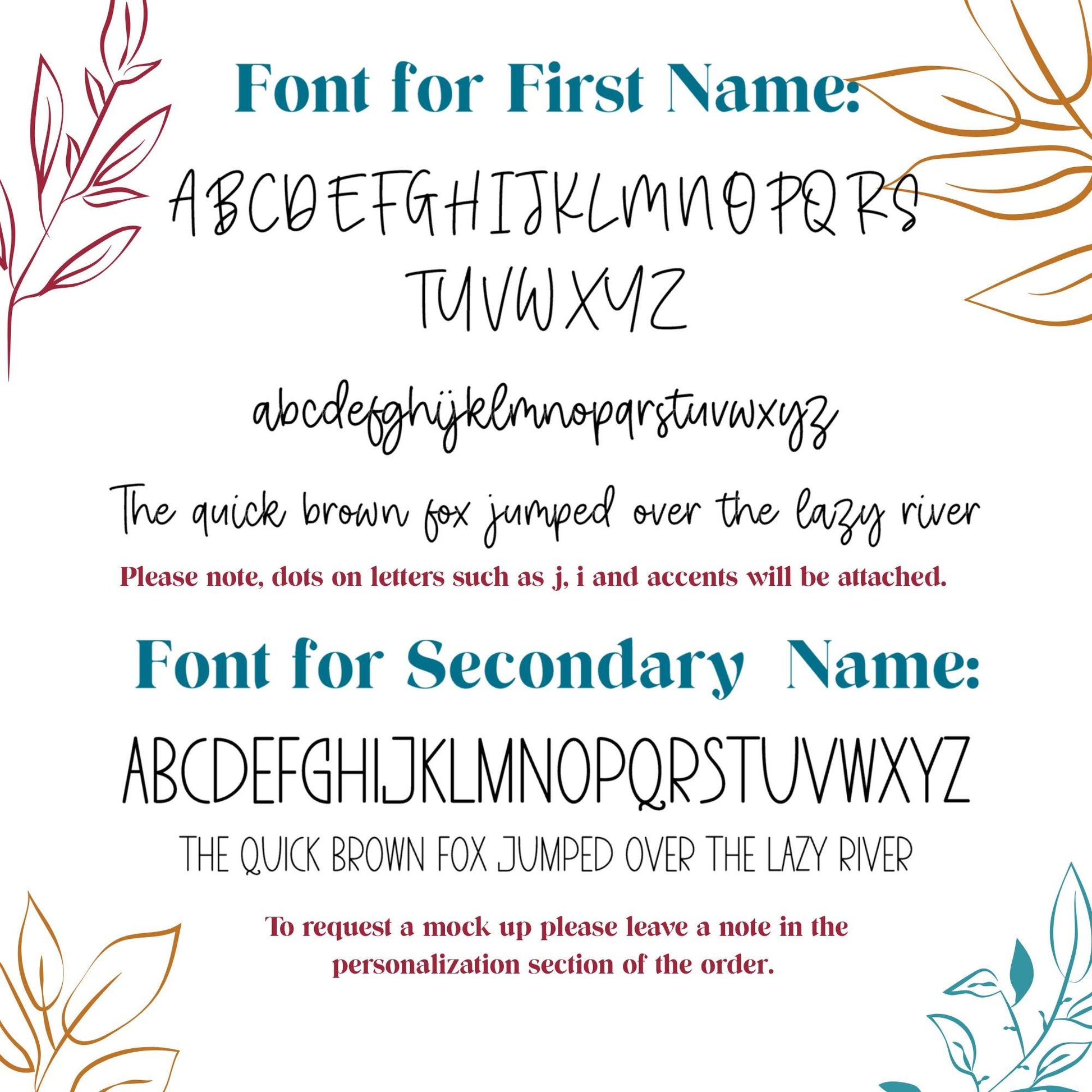 Font for First Name:

ABCDEFGHIJKLMNOPQRS TUVWXYZ

abcdefghijklmnopqrstuvwxyz

The quick brown fox jumped over the lazy river

Please note, dots on letters such as j, i and accents will be attached.

Font for Secondary Name:

ABCDEFGHIJKLMNOPQRSTUVWXYZ

THE QUICK BROWN FOX JUMPED OVER THE LAZY RIVER

To request a mock up please leave a note in the personalization section of the order.